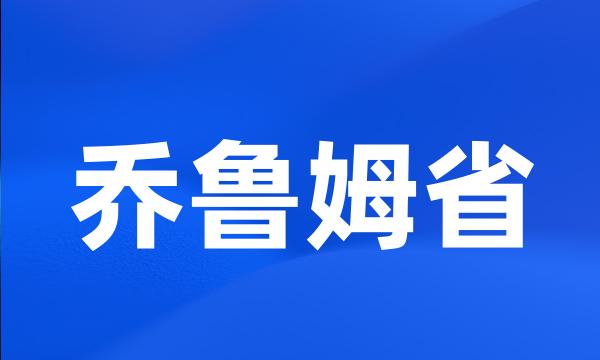 乔鲁姆省